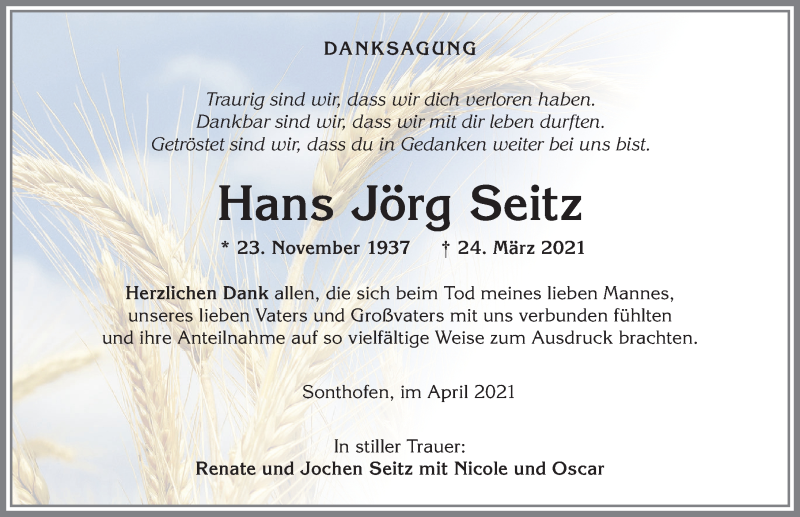 DANKSAGUNG

Traurig sind wir, dass wir dich verloren haben.
Dankbar sind wir, dass wir mit dir leben durften.
Getröstet sind wir, dass du in Gedanken weiter bei uns bist.

Hans Jörg Seitz

* 23. November 1937 † 24. März 2021

Herzlichen Dank allen, die sich beim Tod meines lieben Mannes, unseres lieben Vaters und Großvaters mit uns verbunden fühlten und ihre Anteilnahme auf so vielfältige Weise zum Ausdruck brachten.

Sonthofen, im April 2021

In stiller Trauer:
Renate und Jochen Seitz mit Nicole und Oscar